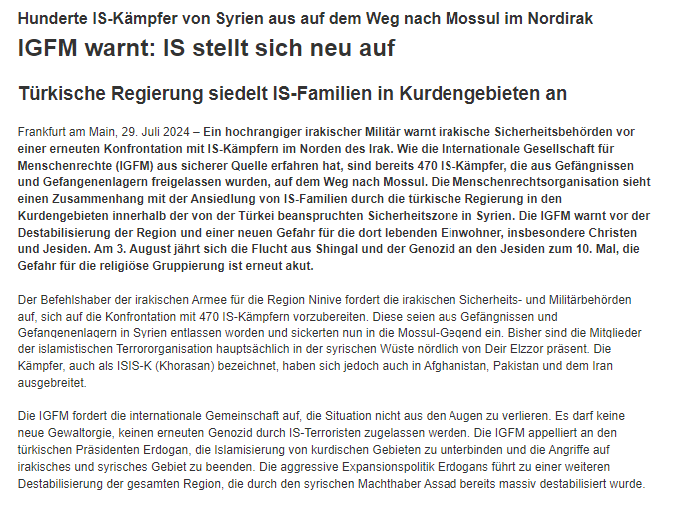 Hunderte IS-Kämpfer von Syrien aus auf dem Weg nach Mossul im Nordirak

IGFM warnt: IS stellt sich neu auf

Türkische Regierung siedelt IS-Familien in Kurdengebieten an

Frankfurt am Main, 29. Juli 2024 – Ein hochrangiger irakischer Militär warnt irakische Sicherheitsbehörden vor einer erneuten Konfrontation mit IS-Kämpfern im Norden des Irak. Wie die Internationale Gesellschaft für Menschenrechte (IGFM) aus sicherer Quelle erfahren hat, sind bereits 470 IS-Kämpfer, die aus Gefängnissen und Gefangenenlagern freigelassen wurden, auf dem Weg nach Mossul. Die Menschenrechtsorganisation sieht einen Zusammenhang mit der Ansiedlung von IS-Familien durch die türkische Regierung in den Kurdengebieten innerhalb der von der Türkei beanspruchten Sicherheitszone in Syrien. Die IGFM warnt vor der Destabilisierung der Region und einer neuen Gefahr für die dort lebenden Einwohner, insbesondere Christen und Jesiden. Am 3. August jährt sich die Flucht aus Shingal und der Genozid an den Jesiden zum 10. Mal, die Gefahr für die religiöse Gruppierung ist erneut akut.

Der Befehlshaber der irakischen Armee für die Region Ninive fordert die irakischen Sicherheits- und Militärbehörden auf, sich auf die Konfrontation mit 470 IS-Kämpfern vorzubereiten. Diese seien aus Gefängnissen und Gefangenenlagern in Syrien entlassen worden und sickerten nun in die Mossul-Gegend ein. Bisher sind die Mitglieder der islamistischen Terrororganisation hauptsächlich in der syrischen Wüste nördlich von Deir Elzzor präsent. Die Kämpfer, auch als ISIS-K (Khorasan) bezeichnet, haben sich jedoch auch in Afghanistan, Pakistan und dem Iran ausgebreitet.

Die IGFM fordert die internationale Gemeinschaft auf, die Situation nicht aus den Augen zu verlieren. Es darf keine neue Gewaltorgie, keinen erneuten Genozid durch IS-Terroristen zugelassen werden. Die IGFM appelliert an den türkischen Präsidenten Erdogan, die Islamisierung von kurdischen Gebieten zu unterbinden und die Angriffe auf irakisches und syrisches Gebiet zu beenden. Die aggressive Expansionspolitik Erdogans führt zu einer weiteren Destabilisierung der gesamten Region, die durch den syrischen Machthaber Assad bereits massiv destabilisiert wurde.